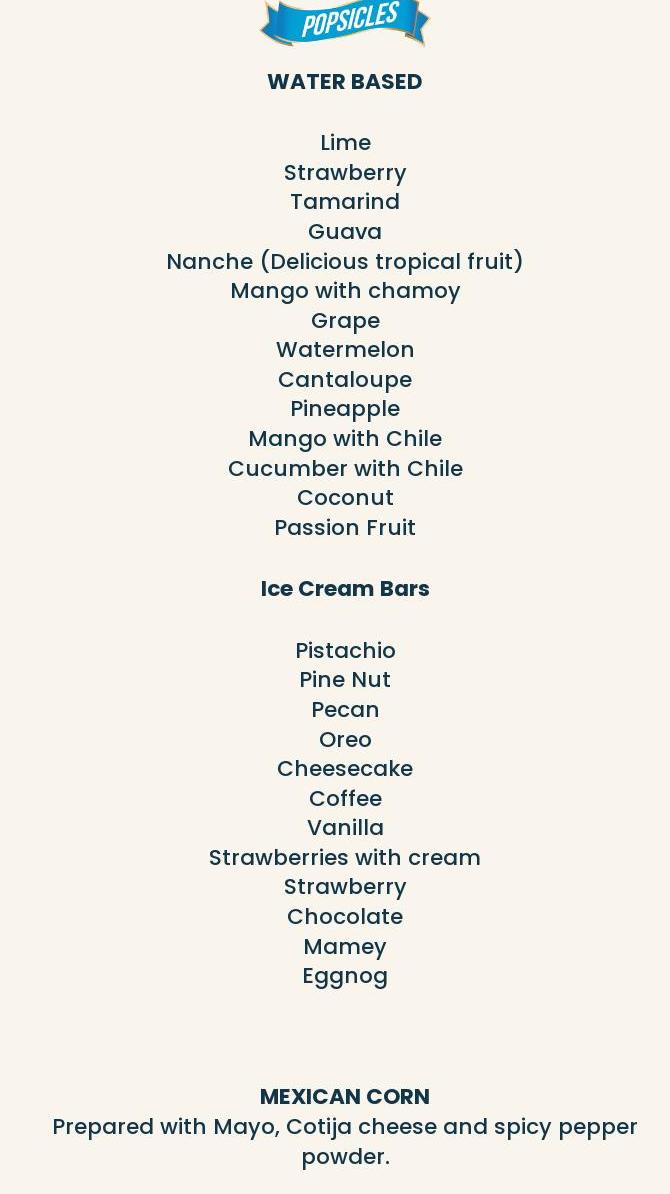 POPSICLES

WATER BASED

Lime
Strawberry
Tamarind
Guava
Nanche (Delicious tropical fruit)
Mango with chamoy
Grape
Watermelon
Cantaloupe
Pineapple
Mango with Chile
Cucumber with Chile
Coconut
Passion Fruit

Ice Cream Bars

Pistachio
Pine Nut
Pecan
Oreo
Cheesecake
Coffee
Vanilla
Strawberries with cream
Strawberry
Chocolate
Mamey
Eggnog

MEXICAN CORN
Prepared with Mayo, Cotija cheese and spicy pepper powder.